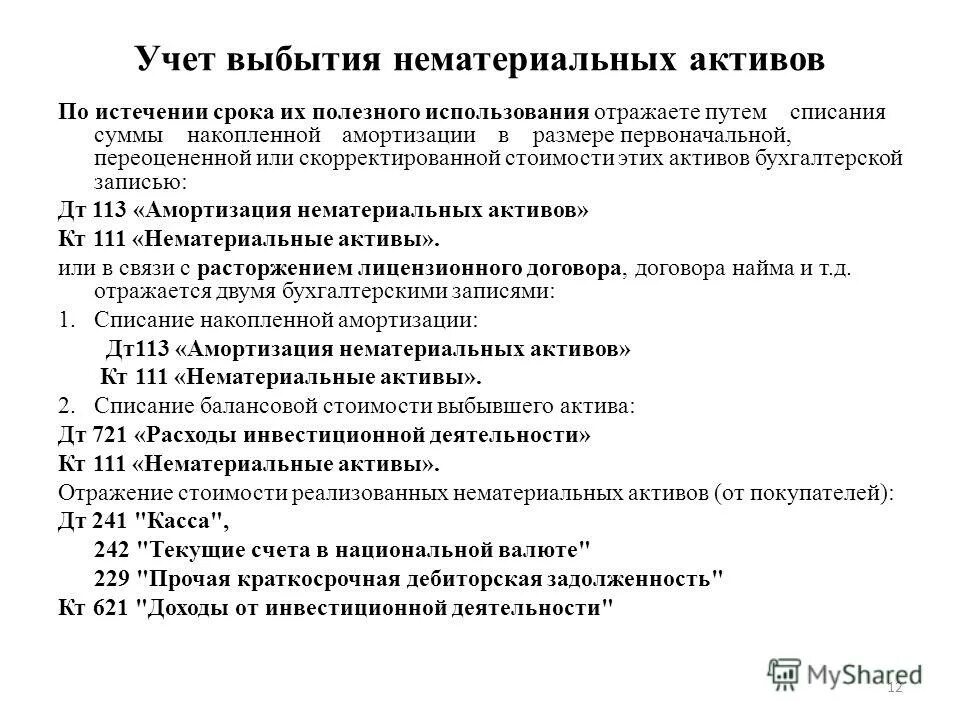 Учет выбытия нематериальных активов

По истечении срока их полезного использования отражаете путем списания суммы накопленной амортизации в размере первоначальной, переоцененной или скорректированной стоимости этих активов бухгалтерской записью:

Дт 113 «Амортизация нематериальных активов»

Кт 111 «Нематериальные активы».

или в связи с расторжением лицензионного договора, договора найма и т.д. отражается двумя бухгалтерскими записями:

1. Списание накопленной амортизации:

Дт113 «Амортизация нематериальных активов»

Кт 111 «Нематериальные активы».

2. Списание балансовой стоимости выбывшего актива:

Дт 721 «Расходы инвестиционной деятельности»

Кт 111 «Нематериальные активы».

Отражение стоимости реализованных нематериальных активов (от покупателей):

Дт 241 "Касса",

242 "Текущие счета в национальной валюте"

229 "Прочая краткосрочная дебиторская задолженность"

Кт 621 "Доходы от инвестиционной деятельности"

MyShared

12